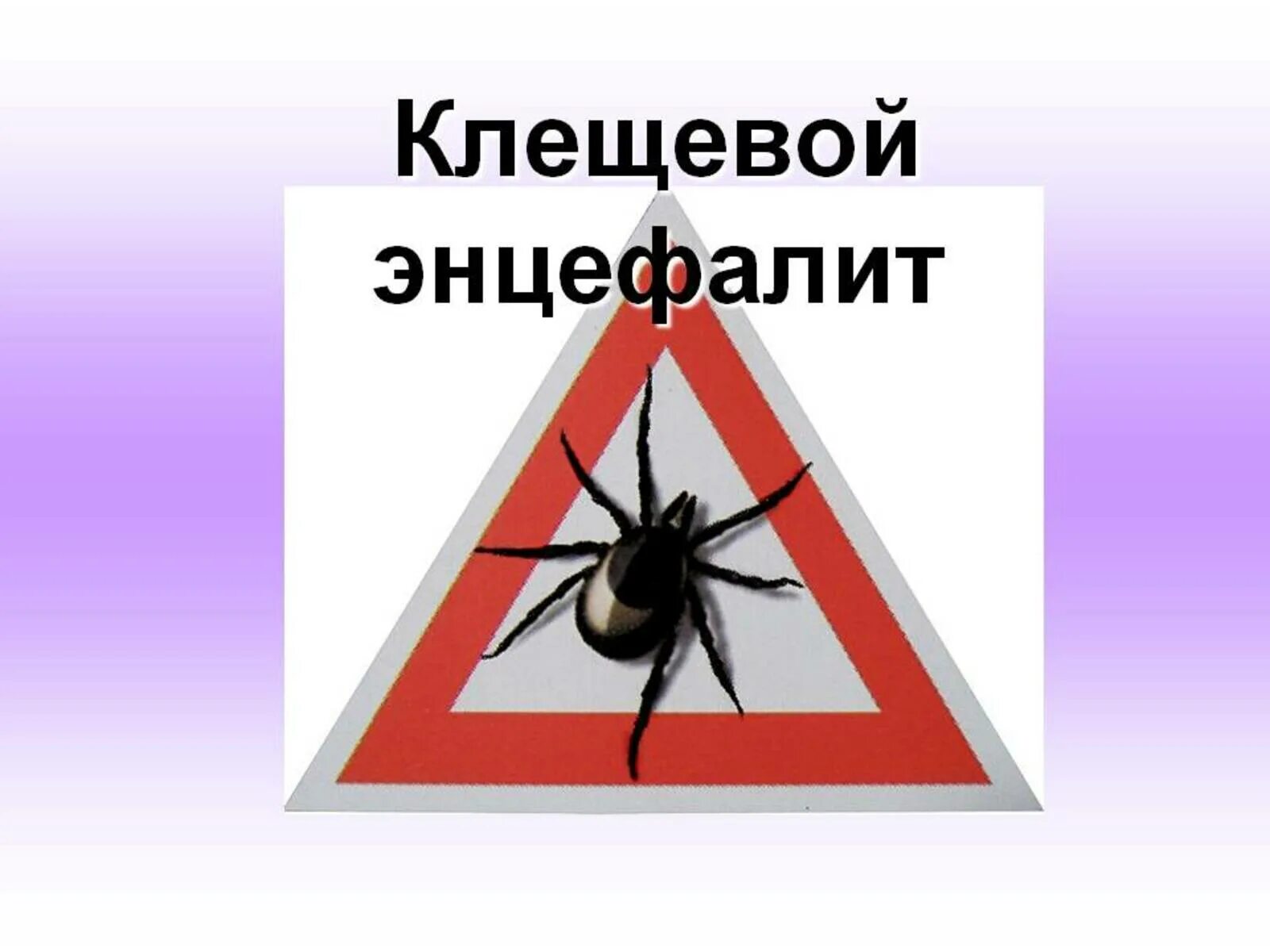 Клещевой энцефалит